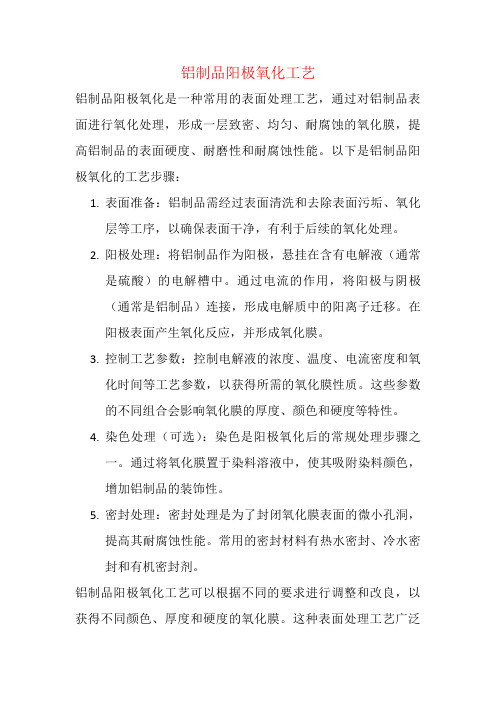 铝制品阳极氧化工艺

铝制品阳极氧化是一种常用的表面处理工艺，通过对铝制品表面进行氧化处理，形成一层致密、均匀、耐腐蚀的氧化膜，提高铝制品的表面硬度、耐磨性和耐腐蚀性能。以下是铝制品阳极氧化的工艺步骤：

1. 表面准备：铝制品需经过表面清洗和去除表面污垢、氧化层等工序，以确保表面干净，有利于后续的氧化处理。
2. 阳极处理：将铝制品作为阳极，悬挂在含有电解液（通常是硫酸）的电解槽中。通过电流的作用，将阳极与阴极（通常是铝制品）连接，形成电解质中的阳离子迁移。在阳极表面产生氧化反应，并形成氧化膜。
3. 控制工艺参数：控制电解液的浓度、温度、电流密度和氧化时间等工艺参数，以获得所需的氧化膜性质。这些参数的不同组合会影响氧化膜的厚度、颜色和硬度等特性。
4. 染色处理（可选）：染色是阳极氧化后的常规处理步骤之一。通过将氧化膜置于染料溶液中，使其吸附染料颜色，增加铝制品的装饰性。
5. 密封处理：密封处理是为了封闭氧化膜表面的微小孔洞，提高其耐腐蚀性能。常用的密封材料有热水密封、冷水密封和有机密封剂。

铝制品阳极氧化工艺可以根据不同的要求进行调整和改良，以获得不同颜色、厚度和硬度的氧化膜。这种表面处理工艺广泛